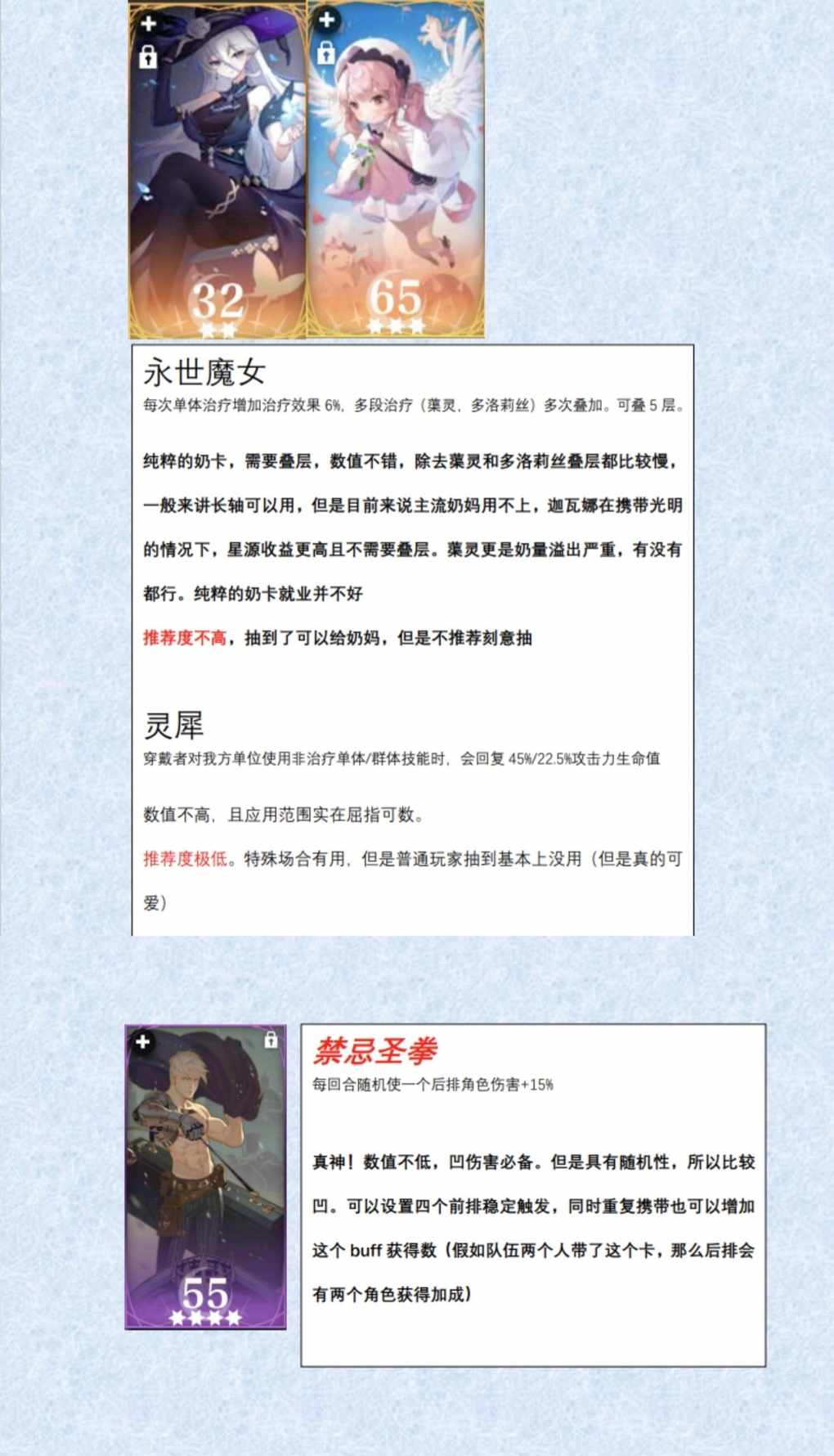 32

65

永世魔女
每次单体治疗增加治疗效果 6%，多段治疗（蕖灵、多洛莉丝）多次叠加。可叠 5 层。

纯粹的奶卡，需要叠层，数值不错，除去蕖灵和多洛莉丝叠层都比较慢，一般来讲长轴可以用，但是目前来说主流奶妈用不上，迦瓦娜在携带光明的情况下，星源收益更高且不需要叠层。蕖灵更是奶量溢出严重，有没有都行。纯粹的奶卡就业并不好

推荐度不高，抽到了可以给奶妈，但是不推荐刻意抽

灵犀
穿戴者对我方单位使用非治疗单体/群体技能时，会回复 45%/22.5%攻击力生命值

数值不高，且应用范围实在屈指可数。

推荐度极低。特殊场合有用，但是普通玩家抽到基本上没用（但是真的可爱）

55

禁忌圣拳
每回合随机使一个后排角色伤害+15%

真神！数值不低，凹伤害必备。但是具有随机性，所以比较凹。可以设置四个前排稳定触发，同时重复携带也可以增加这个 buff 获得数（假如队伍两个人带了这个卡，那么后排会有两个角色获得加成）